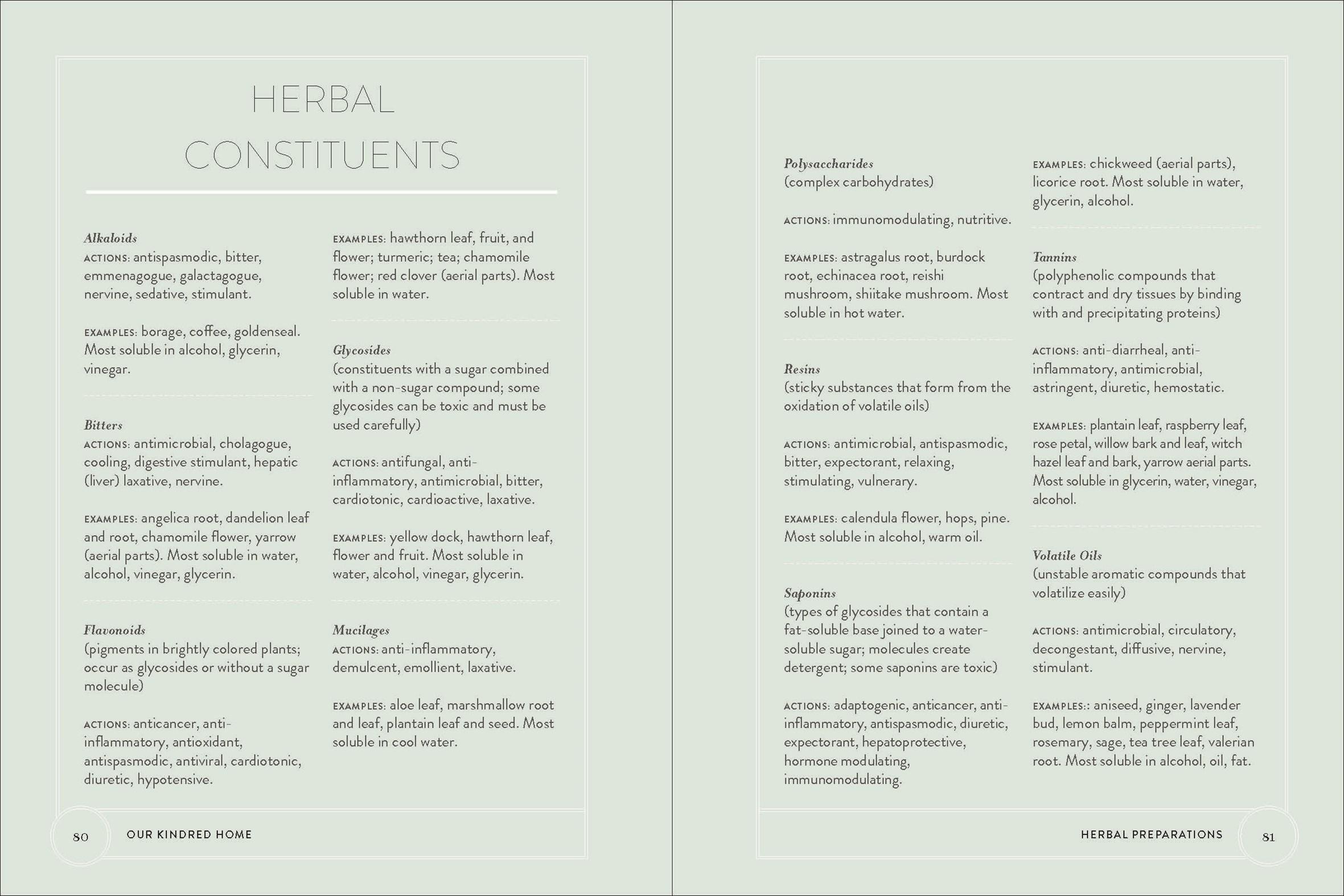 HERBAL CONSTITUENTS

Alkaloids
ACTIONS: antispasmodic, bitter, emmenagogue, galactagogue, nervine, sedative, stimulant.

EXAMPLES: borage, coffee, goldenseal. Most soluble in alcohol, glycerin, vinegar.

Bitters
ACTIONS: antimicrobial, cholagogue, cooling, digestive stimulant, hepatic (liver) laxative, nervine.

EXAMPLES: angelica root, dandelion leaf and root, chamomile flower, yarrow (aerial parts). Most soluble in water, alcohol, vinegar, glycerin.

Flavonoids
(pigments in brightly colored plants; occur as glycosides or without a sugar molecule)

ACTIONS: anticancer, anti-inflammatory, antioxidant, antispasmodic, antiviral, cardiotonic, diuretic, hypotensive.

EXAMPLES: hawthorn leaf, fruit, and flower; turmeric; tea; chamomile flower; red clover (aerial parts). Most soluble in water.

Glycosides
(constituents with a sugar combined with a non-sugar compound; some glycosides can be toxic and must be used carefully)

ACTIONS: antifungal, anti-inflammatory, antimicrobial, bitter, cardiotonic, cardioactive, laxative.

EXAMPLES: yellow dock, hawthorn leaf, flower and fruit. Most soluble in water, alcohol, vinegar, glycerin.

Mucilages
ACTIONS: anti-inflammatory, demulcent, emollient, laxative.

EXAMPLES: aloe leaf, marshmallow root and leaf, plantain leaf and seed. Most soluble in cool water.

80 OUR KINDRED HOME

Polysaccharides
(complex carbohydrates)

ACTIONS: immunomodulating, nutritive.

EXAMPLES: astragalus root, burdock root, echinacea root, reishi mushroom, shiitake mushroom. Most soluble in hot water.

Resins
(sticky substances that form from the oxidation of volatile oils)

ACTIONS: antimicrobial, antispasmodic, bitter, expectorant, relaxing, stimulating, vulnerary.

EXAMPLES: calendula flower, hops, pine. Most soluble in alcohol, warm oil.

Saponins
(types of glycosides that contain a fat-soluble base joined to a water-soluble sugar; molecules create detergent; some saponins are toxic)

ACTIONS: adaptogenic, anticancer, anti-inflammatory, antispasmodic, diuretic, expectorant, hepatoprotective, hormone modulating, immunomodulating.

EXAMPLES: chickweed (aerial parts), licorice root. Most soluble in water, glycerin, alcohol.

Tannins
(polyphenolic compounds that contract and dry tissues by binding with and precipitating proteins)

ACTIONS: anti-diarrheal, anti-inflammatory, antimicrobial, astringent, diuretic, hemostatic.

EXAMPLES: plantain leaf, raspberry leaf, rose petal, willow bark and leaf, witch hazel leaf and bark, yarrow aerial parts. Most soluble in glycerin, water, vinegar, alcohol.

Volatile Oils
(unstable aromatic compounds that volatilize easily)

ACTIONS: antimicrobial, circulatory, decongestant, diffusive, nervine, stimulant.

EXAMPLES:: aniseed, ginger, lavender bud, lemon balm, peppermint leaf, rosemary, sage, tea tree leaf, valerian root. Most soluble in alcohol, oil, fat.

HERBAL PREPARATIONS 81